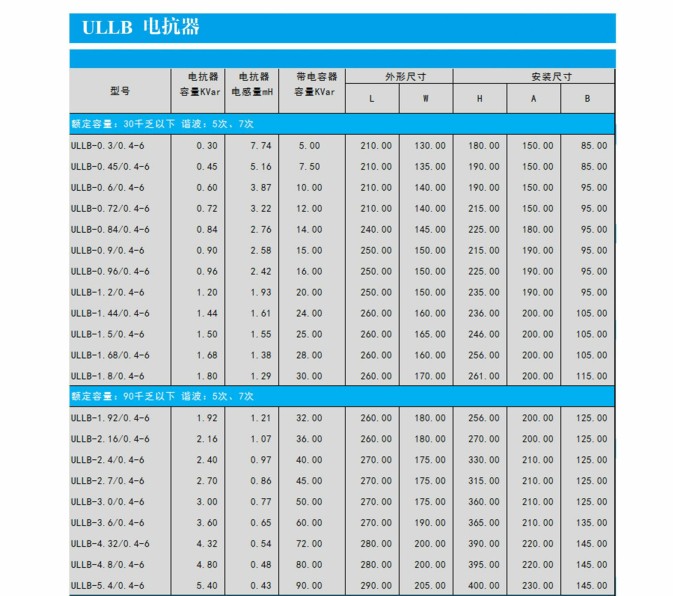 ULLB 电抗器

| 型号 | 电抗器容量KVar | 电抗器电感量mH | 带电容器容量KVar | 外形尺寸 L | 外形尺寸 W | 安装尺寸 H | 安装尺寸 A | 安装尺寸 B |
|---|---|---|---|---|---|---|---|---|
| 额定容量：30千乏以下 谐波：5次、7次 | | | | | | | | |
| ULLB-0.3/0.4-6 | 0.30 | 7.74 | 5.00 | 210.00 | 130.00 | 180.00 | 150.00 | 85.00 |
| ULLB-0.45/0.4-6 | 0.45 | 5.16 | 7.50 | 210.00 | 135.00 | 190.00 | 150.00 | 85.00 |
| ULLB-0.6/0.4-6 | 0.60 | 3.87 | 10.00 | 210.00 | 140.00 | 190.00 | 150.00 | 95.00 |
| ULLB-0.72/0.4-6 | 0.72 | 3.22 | 12.00 | 210.00 | 140.00 | 215.00 | 150.00 | 95.00 |
| ULLB-0.84/0.4-6 | 0.84 | 2.76 | 14.00 | 240.00 | 145.00 | 225.00 | 180.00 | 95.00 |
| ULLB-0.9/0.4-6 | 0.90 | 2.58 | 15.00 | 250.00 | 150.00 | 215.00 | 190.00 | 95.00 |
| ULLB-0.96/0.4-6 | 0.96 | 2.42 | 16.00 | 250.00 | 150.00 | 225.00 | 190.00 | 95.00 |
| ULLB-1.2/0.4-6 | 1.20 | 1.93 | 20.00 | 250.00 | 150.00 | 235.00 | 190.00 | 95.00 |
| ULLB-1.44/0.4-6 | 1.44 | 1.61 | 24.00 | 260.00 | 160.00 | 236.00 | 200.00 | 105.00 |
| ULLB-1.5/0.4-6 | 1.50 | 1.55 | 25.00 | 260.00 | 165.00 | 246.00 | 200.00 | 105.00 |
| ULLB-1.68/0.4-6 | 1.68 | 1.38 | 28.00 | 260.00 | 160.00 | 256.00 | 200.00 | 105.00 |
| ULLB-1.8/0.4-6 | 1.80 | 1.29 | 30.00 | 260.00 | 170.00 | 261.00 | 200.00 | 115.00 |
| 额定容量：90千乏以下 谐波：5次、7次 | | | | | | | | |
| ULLB-1.92/0.4-6 | 1.92 | 1.21 | 32.00 | 260.00 | 180.00 | 256.00 | 200.00 | 125.00 |
| ULLB-2.16/0.4-6 | 2.16 | 1.07 | 36.00 | 260.00 | 180.00 | 270.00 | 200.00 | 125.00 |
| ULLB-2.4/0.4-6 | 2.40 | 0.97 | 40.00 | 270.00 | 175.00 | 330.00 | 210.00 | 125.00 |
| ULLB-2.7/0.4-6 | 2.70 | 0.86 | 45.00 | 270.00 | 175.00 | 315.00 | 210.00 | 125.00 |
| ULLB-3.0/0.4-6 | 3.00 | 0.77 | 50.00 | 270.00 | 175.00 | 360.00 | 210.00 | 125.00 |
| ULLB-3.6/0.4-6 | 3.60 | 0.65 | 60.00 | 270.00 | 190.00 | 365.00 | 210.00 | 135.00 |
| ULLB-4.32/0.4-6 | 4.32 | 0.54 | 72.00 | 280.00 | 200.00 | 390.00 | 220.00 | 145.00 |
| ULLB-4.8/0.4-6 | 4.80 | 0.48 | 80.00 | 280.00 | 200.00 | 395.00 | 220.00 | 145.00 |
| ULLB-5.4/0.4-6 | 5.40 | 0.43 | 90.00 | 290.00 | 205.00 | 400.00 | 230.00 | 145.00 |